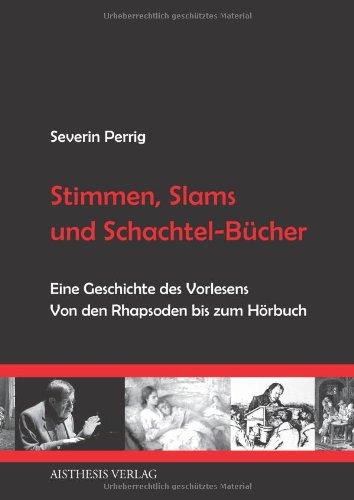 Urheberrechtlich geschütztes Material

Severin Perrig

Stimmen, Slams und Schachtel-Bücher

Eine Geschichte des Vorlesens
Von den Rhapsoden bis zum Hörbuch

AISTHESIS VERLAG

Urheberrechtlich geschütztes Material